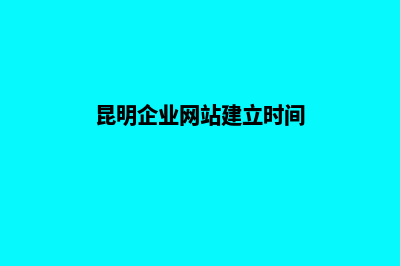 昆明企业网站建立时间